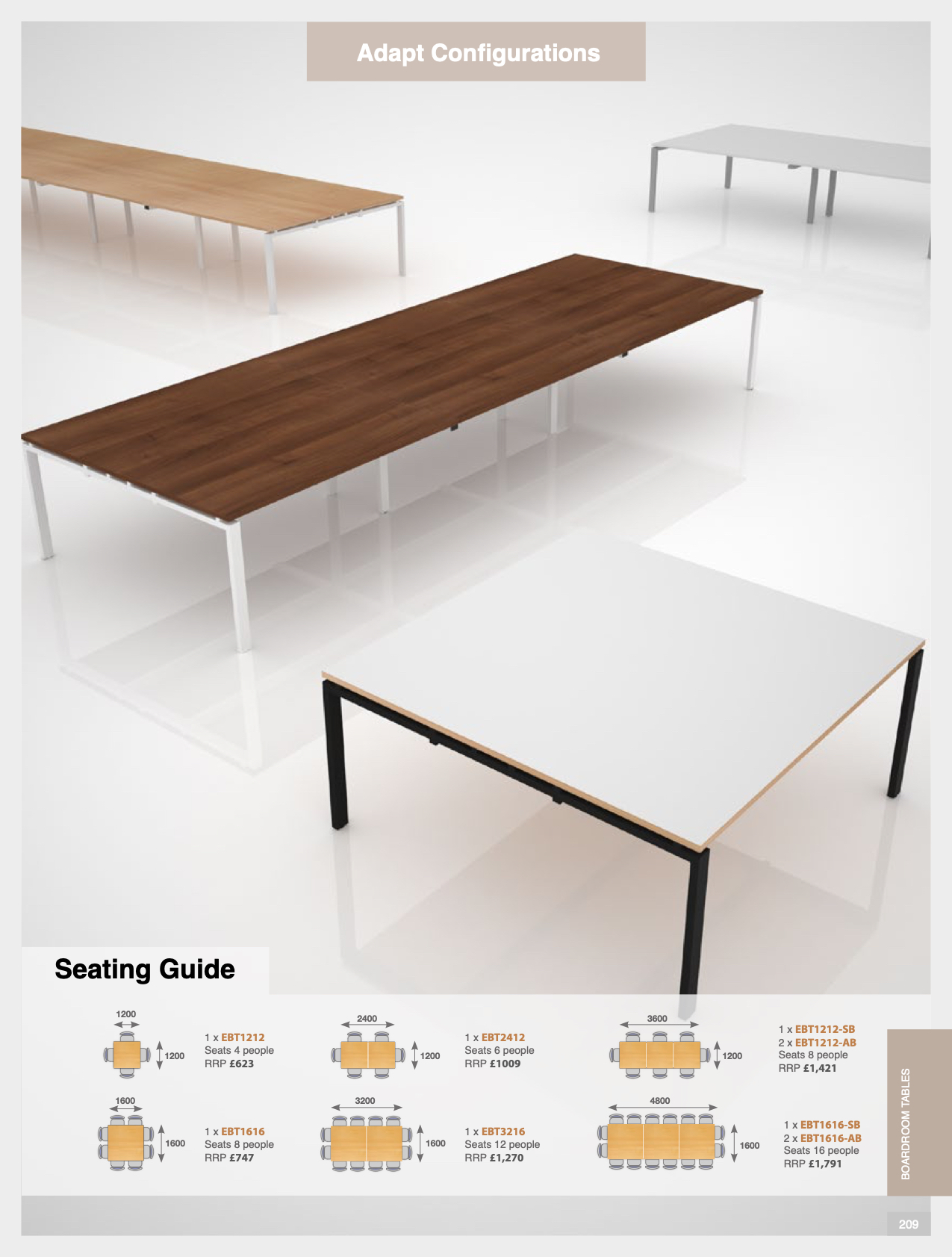 Adapt Configurations

Seating Guide

1200
1200
1 x EBT1212
Seats 4 people
RRP £623

2400
1200
1 x EBT2412
Seats 6 people
RRP £1009

3600
1200
1 x EBT1212-SB
2 x EBT1212-AB
Seats 8 people
RRP £1,421

1600
1600
1 x EBT1616
Seats 8 people
RRP £747

3200
1600
1 x EBT3216
Seats 12 people
RRP £1,270

4800
1600
1 x EBT1616-SB
2 x EBT1616-AB
Seats 16 people
RRP £1,791

BOARDROOM TABLES

209